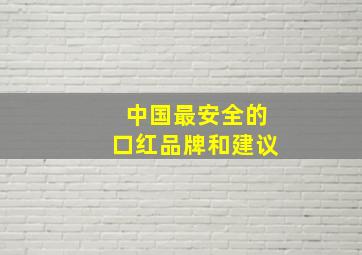 中国最安全的
口红品牌和建议